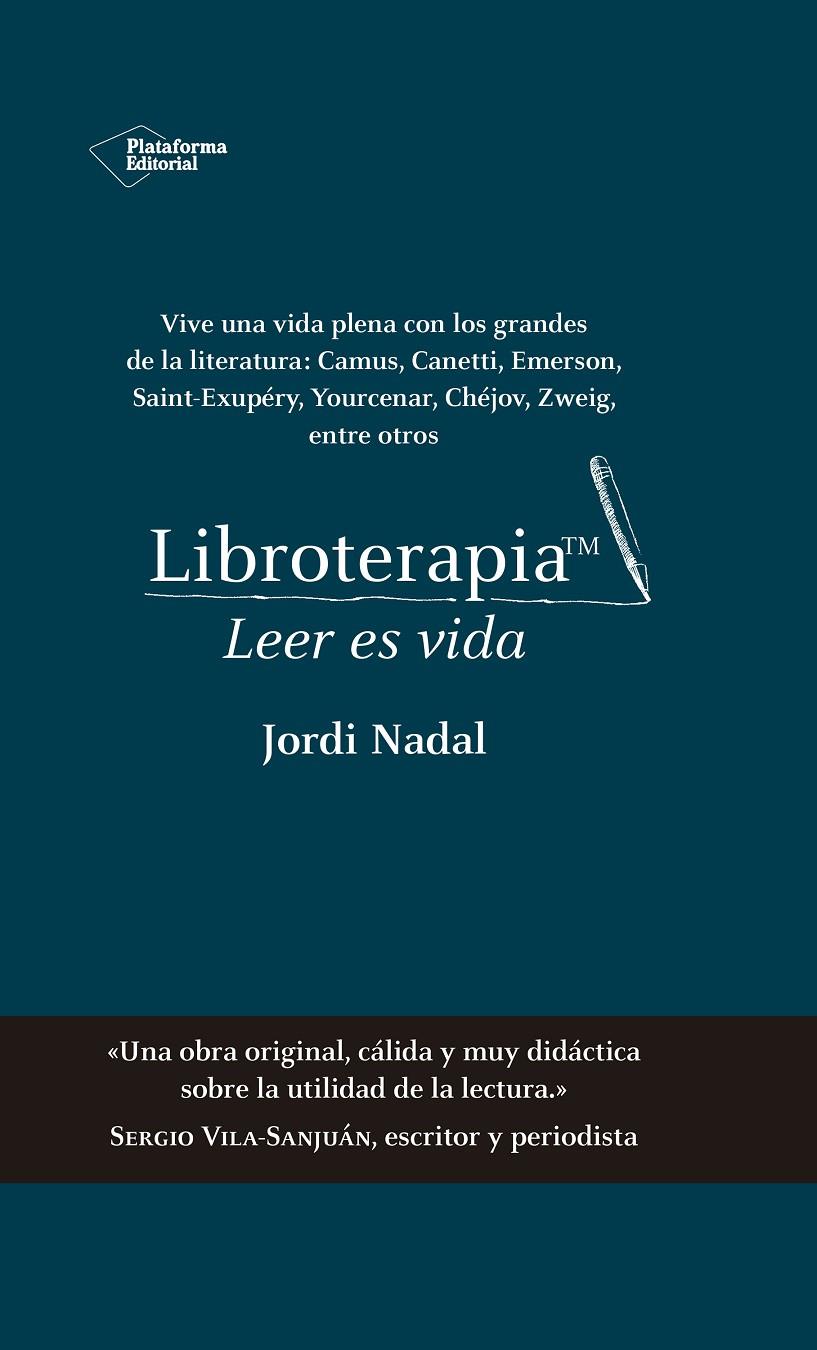 Plataforma
Editorial

Vive una vida plena con los grandes de la literatura: Camus, Canetti, Emerson, Saint-Exupéry, Yourcenar, Chéjov, Zweig, entre otros

Libroterapia™
Leer es vida

Jordi Nadal

«Una obra original, cálida y muy didáctica sobre la utilidad de la lectura.»
Sergio Vila-Sanjuán, escritor y periodista